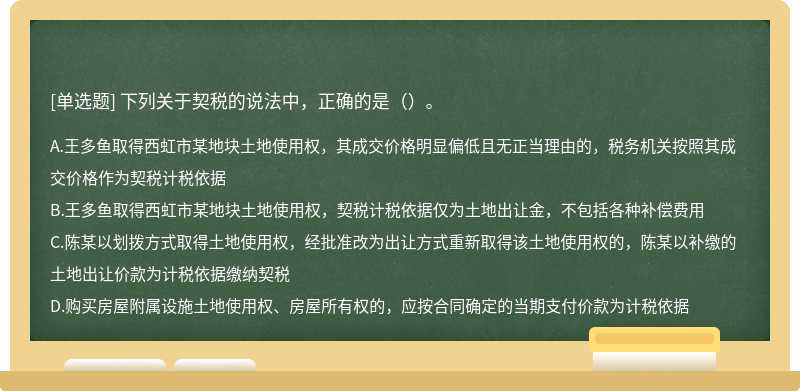 [单选题] 下列关于契税的说法中，正确的是（）。

A.王多鱼取得西虹市某地块土地使用权，其成交价格明显偏低且无正当理由的，税务机关按照其成交价格作为契税计税依据
B.王多鱼取得西虹市某地块土地使用权，契税计税依据仅为土地出让金，不包括各种补偿费用
C.陈某以划拨方式取得土地使用权，经批准改为出让方式重新取得该土地使用权的，陈某以补缴的土地出让价款为计税依据缴纳契税
D.购买房屋附属设施土地使用权、房屋所有权的，应按合同确定的当期支付价款为计税依据